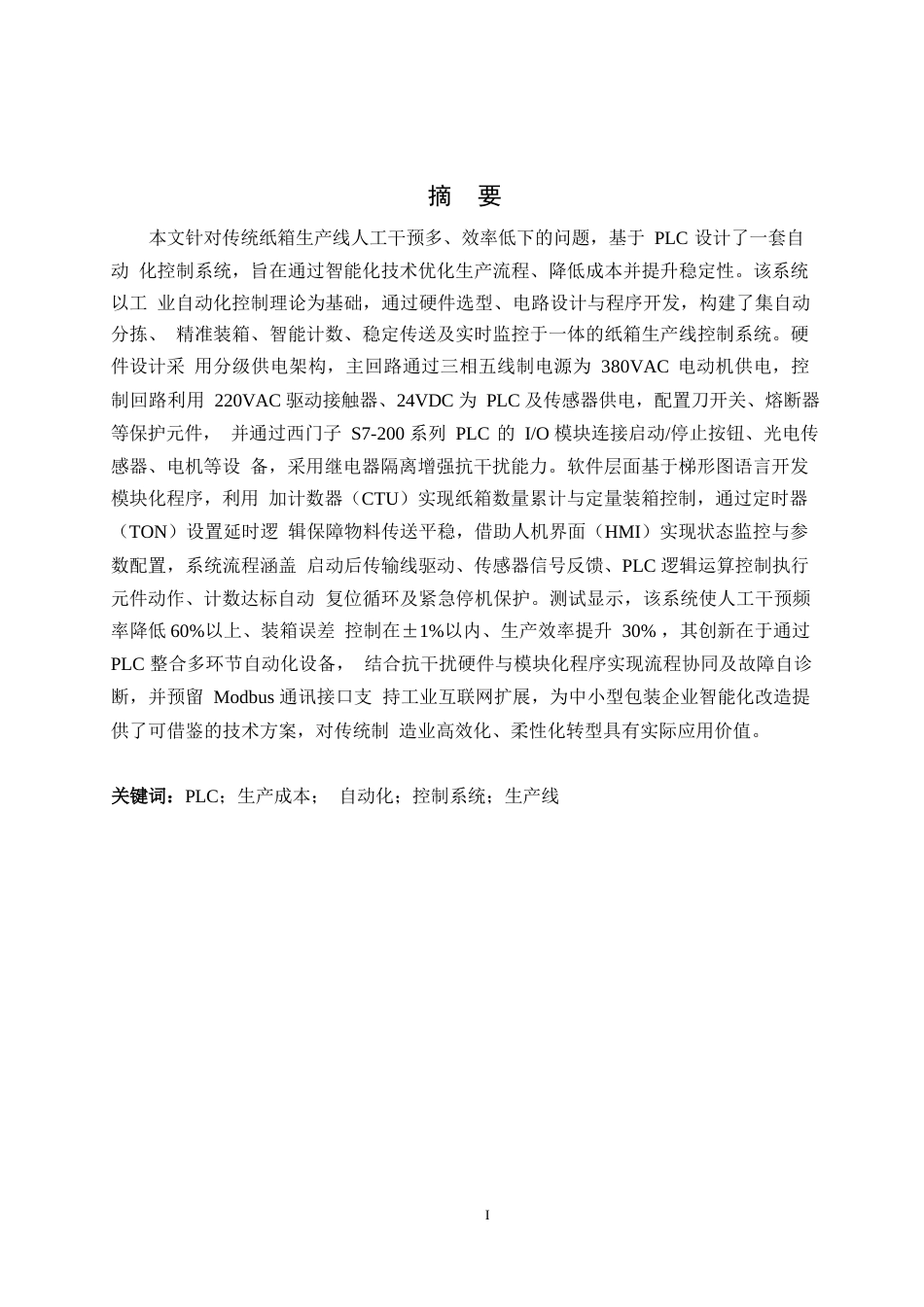 摘 要

本文针对传统纸箱生产线人工干预多、效率低下的问题，基于 PLC 设计了一套自动 化控制系统，旨在通过智能化技术优化生产流程、降低成本并提升稳定性。该系统以工 业自动化控制理论为基础，通过硬件选型、电路设计与程序开发，构建了集自动分拣、 精准装箱、智能计数、稳定传送及实时监控于一体的纸箱生产线控制系统。硬件设计采 用分级供电架构，主回路通过三相五线制电源为 380VAC 电动机供电，控制回路利用 220VAC 驱动接触器、24VDC 为 PLC 及传感器供电，配置刀开关、熔断器等保护元件， 并通过西门子 S7-200 系列 PLC 的 I/O 模块连接启动/停止按钮、光电传感器、电机等设 备，采用继电器隔离增强抗干扰能力。软件层面基于梯形图语言开发模块化程序，利用 加计数器（CTU）实现纸箱数量累计与定量装箱控制，通过定时器（TON）设置延时逻 辑保障物料传送平稳，借助人机界面（HMI）实现状态监控与参数配置，系统流程涵盖 启动后传输线驱动、传感器信号反馈、PLC 逻辑运算控制执行元件动作、计数达标自动 复位循环及紧急停机保护。测试显示，该系统使人工干预频率降低 60%以上、装箱误差 控制在±1%以内、生产效率提升 30%，其创新在于通过 PLC 整合多环节自动化设备， 结合抗干扰硬件与模块化程序实现流程协同及故障自诊断，并预留 Modbus 通讯接口支 持工业互联网扩展，为中小型包装企业智能化改造提供了可借鉴的技术方案，对传统制 造业高效化、柔性化转型具有实际应用价值。

关键词：PLC；生产成本； 自动化；控制系统；生产线

I